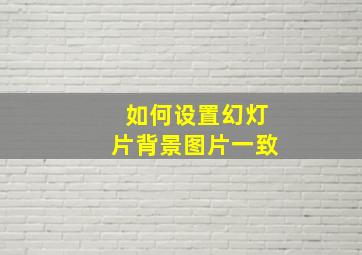 如何设置幻灯片背景图片一致